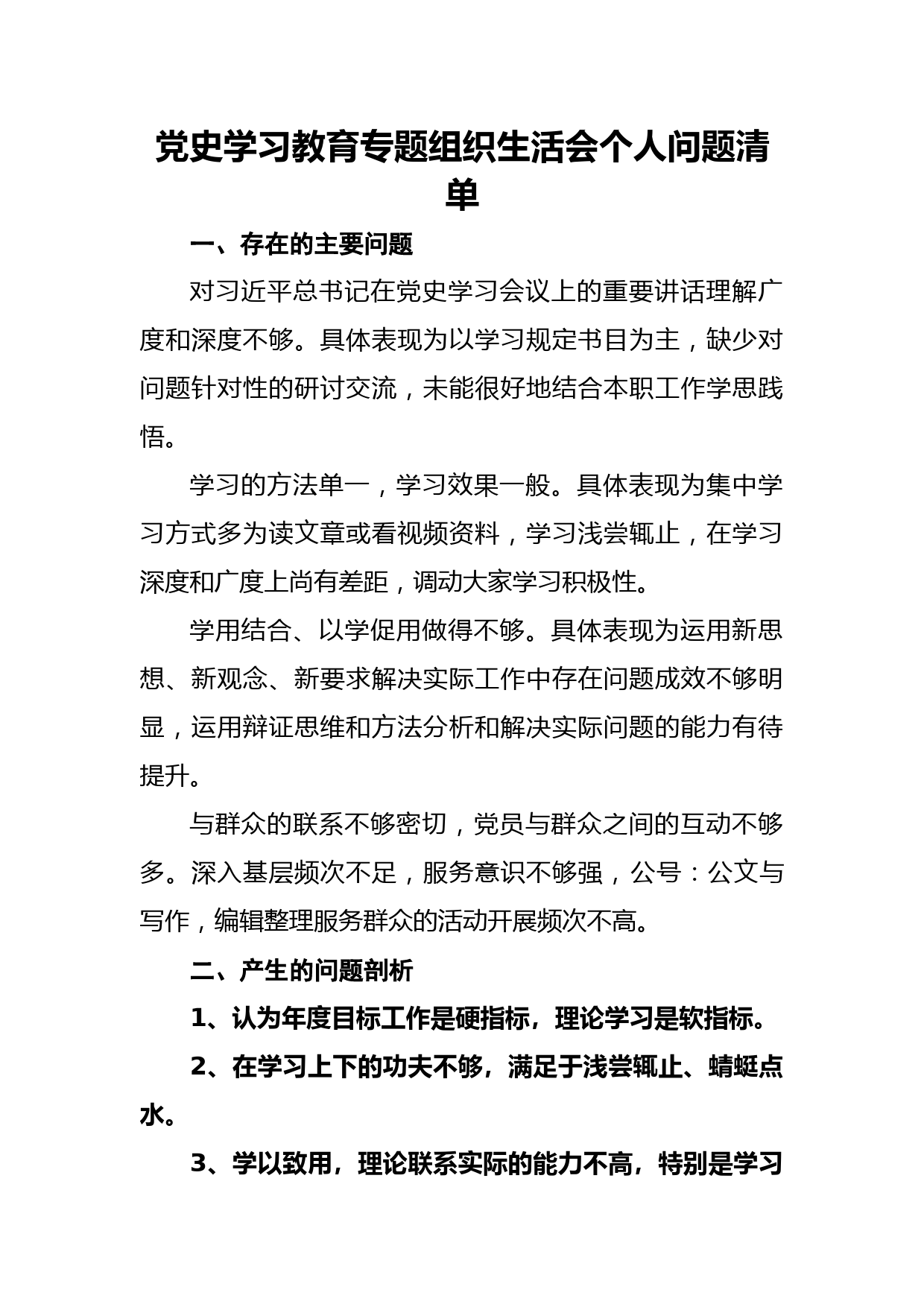 党史学习教育专题组织生活会个人问题清单

一、存在的主要问题

对习近平总书记在党史学习会议上的重要讲话理解广度和深度不够。具体表现为以学习规定书目为主，缺少对问题针对性的研讨交流，未能很好地结合本职工作学思践悟。

学习的方法单一，学习效果一般。具体表现为集中学习方式多为读文章或看视频资料，学习浅尝辄止，在学习深度和广度上尚有差距，调动大家学习积极性。

学用结合、以学促用做得不够。具体表现为运用新思想、新观念、新要求解决实际工作中存在问题成效不够明显，运用辩证思维和方法分析和解决实际问题的能力有待提升。

与群众的联系不够密切，党员与群众之间的互动不够多。深入基层频次不足，服务意识不够强，公号：公文与写作，编辑整理服务群众的活动开展频次不高。

二、产生的问题剖析

1、认为年度目标工作是硬指标，理论学习是软指标。

2、在学习上下的功夫不够，满足于浅尝辄止、蜻蜓点水。

3、学以致用，理论联系实际的能力不高，特别是学习